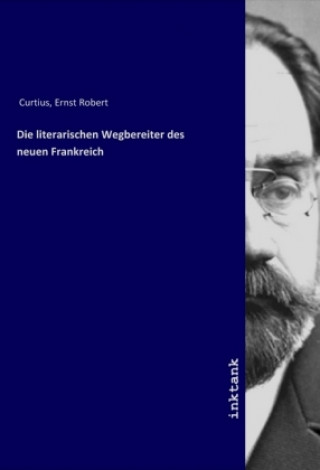 Curtius, Ernst Robert

Die literarischen Wegbereiter des neuen Frankreich

inktank